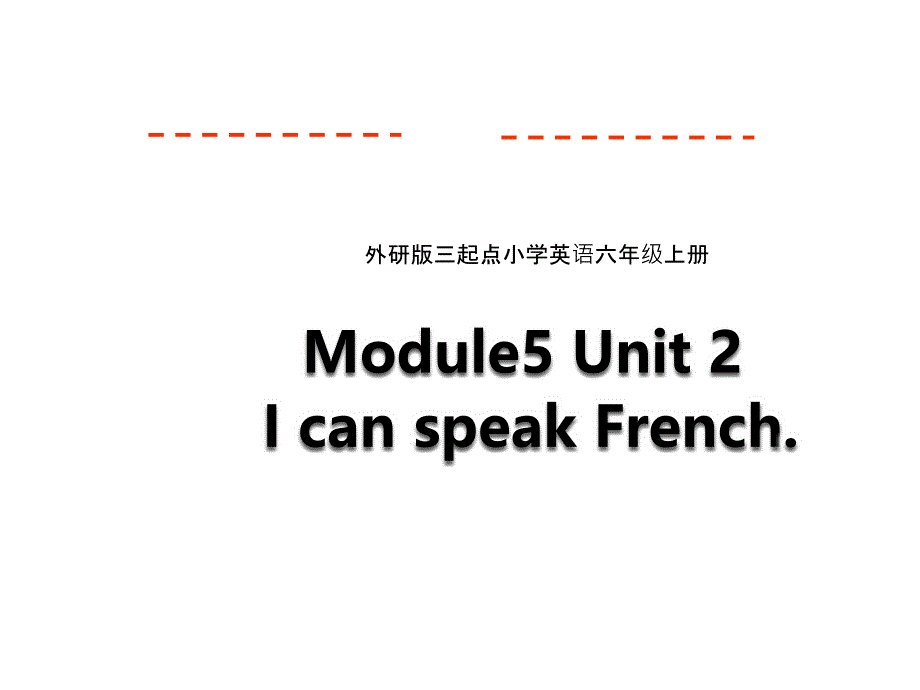 外研版三起点小学英语六年级上册

Module5 Unit 2
I can speak French.